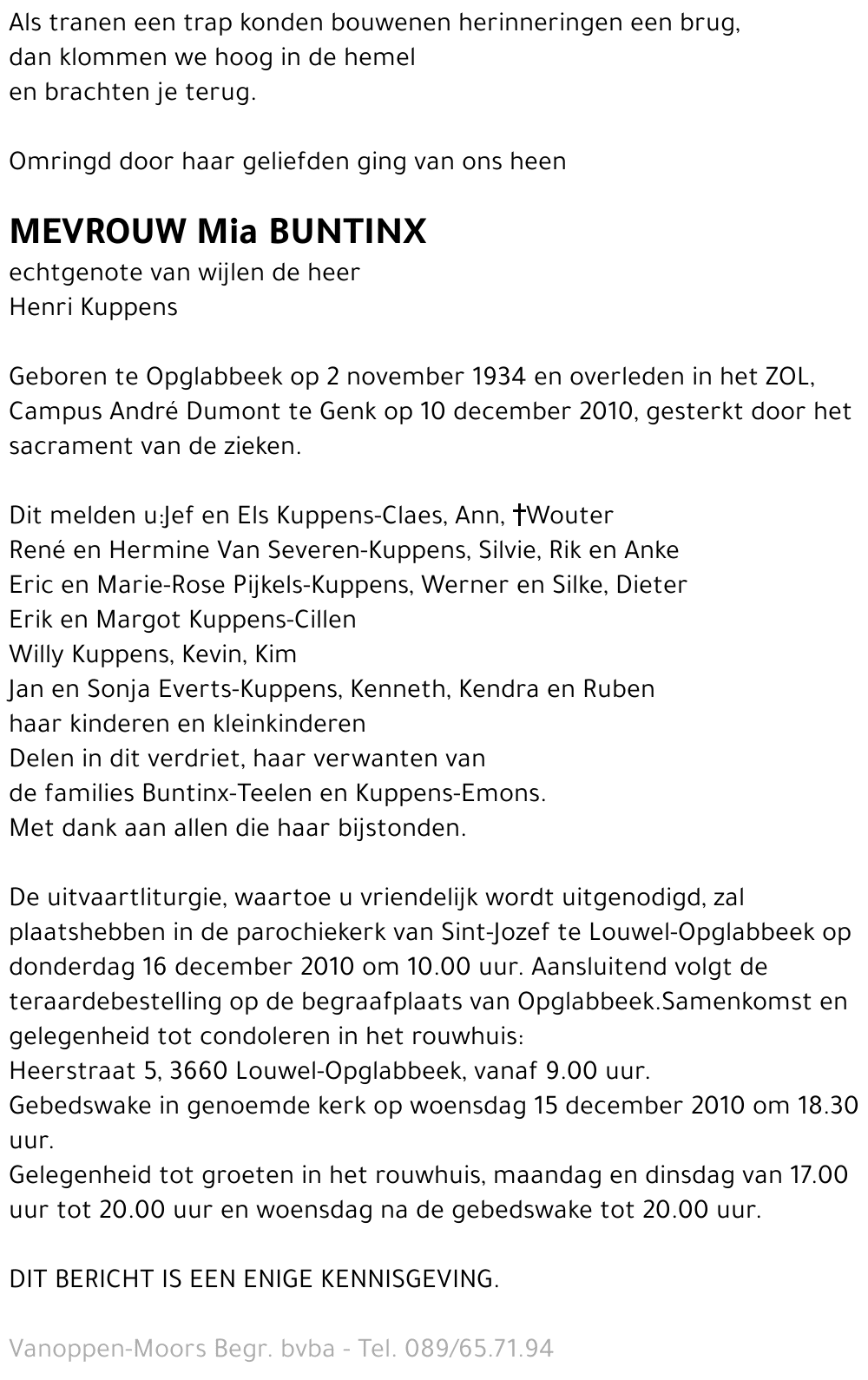 Als tranen een trap konden bouwenen herinneringen een brug,
dan klommen we hoog in de hemel
en brachten je terug.

Omringd door haar geliefden ging van ons heen

MEVROUW Mia BUNTINX
echtgenote van wijlen de heer
Henri Kuppens

Geboren te Opglabbeek op 2 november 1934 en overleden in het ZOL, Campus André Dumont te Genk op 10 december 2010, gesterkt door het sacrament van de zieken.

Dit melden u:Jef en Els Kuppens-Claes, Ann, †Wouter
René en Hermine Van Severen-Kuppens, Silvie, Rik en Anke
Eric en Marie-Rose Pijkels-Kuppens, Werner en Silke, Dieter
Erik en Margot Kuppens-Cillen
Willy Kuppens, Kevin, Kim
Jan en Sonja Everts-Kuppens, Kenneth, Kendra en Ruben
haar kinderen en kleinkinderen
Delen in dit verdriet, haar verwanten van
de families Buntinx-Teelen en Kuppens-Emons.
Met dank aan allen die haar bijstonden.

De uitvaartliturgie, waartoe u vriendelijk wordt uitgenodigd, zal plaatshebben in de parochiekerk van Sint-Jozef te Louwel-Opglabbeek op donderdag 16 december 2010 om 10.00 uur. Aansluitend volgt de teraardebestelling op de begraafplaats van Opglabbeek.Samenkomst en gelegenheid tot condoleren in het rouwhuis:
Heerstraat 5, 3660 Louwel-Opglabbeek, vanaf 9.00 uur.
Gebedswake in genoemde kerk op woensdag 15 december 2010 om 18.30 uur.
Gelegenheid tot groeten in het rouwhuis, maandag en dinsdag van 17.00 uur tot 20.00 uur en woensdag na de gebedswake tot 20.00 uur.

DIT BERICHT IS EEN ENIGE KENNISGEVING.

Vanoppen-Moors Begr. bvba - Tel. 089/65.71.94